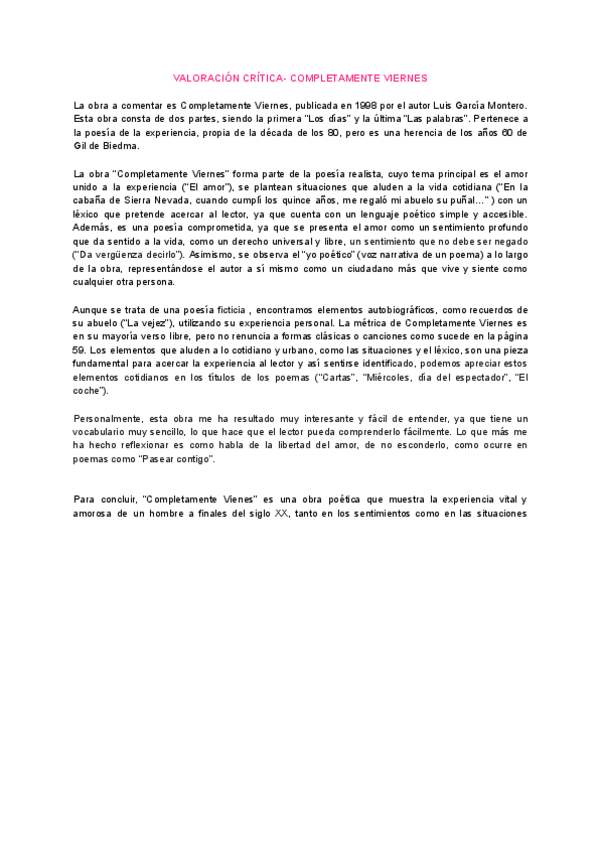 VALORACIÓN CRÍTICA- COMPLETAMENTE VIERNES

La obra a comentar es Completamente Viernes, publicada en 1998 por el autor Luis García Montero. Esta obra consta de dos partes, siendo la primera "Los días" y la última "Las palabras". Pertenece a la poesía de la experiencia, propia de la década de los 80, pero es una herencia de los años 60 de Gil de Biedma.

La obra "Completamente Viernes" forma parte de la poesía realista, cuyo tema principal es el amor unido a la experiencia ("El amor"), se plantean situaciones que aluden a la vida cotidiana ("En la cabaña de Sierra Nevada, cuando cumplí los quince años, me regaló mi abuelo su puñal…" ) con un léxico que pretende acercar al lector, ya que cuenta con un lenguaje poético simple y accesible. Además, es una poesía comprometida, ya que se presenta el amor como un sentimiento profundo que da sentido a la vida, como un derecho universal y libre, un sentimiento que no debe ser negado ("Da vergüenza decirlo"). Asimismo, se observa el "yo poético" (voz narrativa de un poema) a lo largo de la obra, representándose el autor a sí mismo como un ciudadano más que vive y siente como cualquier otra persona.

Aunque se trata de una poesía ficticia , encontramos elementos autobiográficos, como recuerdos de su abuelo ("La vejez"), utilizando su experiencia personal. La métrica de Completamente Viernes es en su mayoría verso libre, pero no renuncia a formas clásicas o canciones como sucede en la página 59. Los elementos que aluden a lo cotidiano y urbano, como las situaciones y el léxico, son una pieza fundamental para acercar la experiencia al lector y así sentirse identificado, podemos apreciar estos elementos cotidianos en los títulos de los poemas ("Cartas", "Miércoles, día del espectador", "El coche").

Personalmente, esta obra me ha resultado muy interesante y fácil de entender, ya que tiene un vocabulario muy sencillo, lo que hace que el lector pueda comprenderlo fácilmente. Lo que más me ha hecho reflexionar es como habla de la libertad del amor, de no esconderlo, como ocurre en poemas como "Pasear contigo".

Para concluir, "Completamente Vienes" es una obra poética que muestra la experiencia vital y amorosa de un hombre a finales del siglo XX, tanto en los sentimientos como en las situaciones